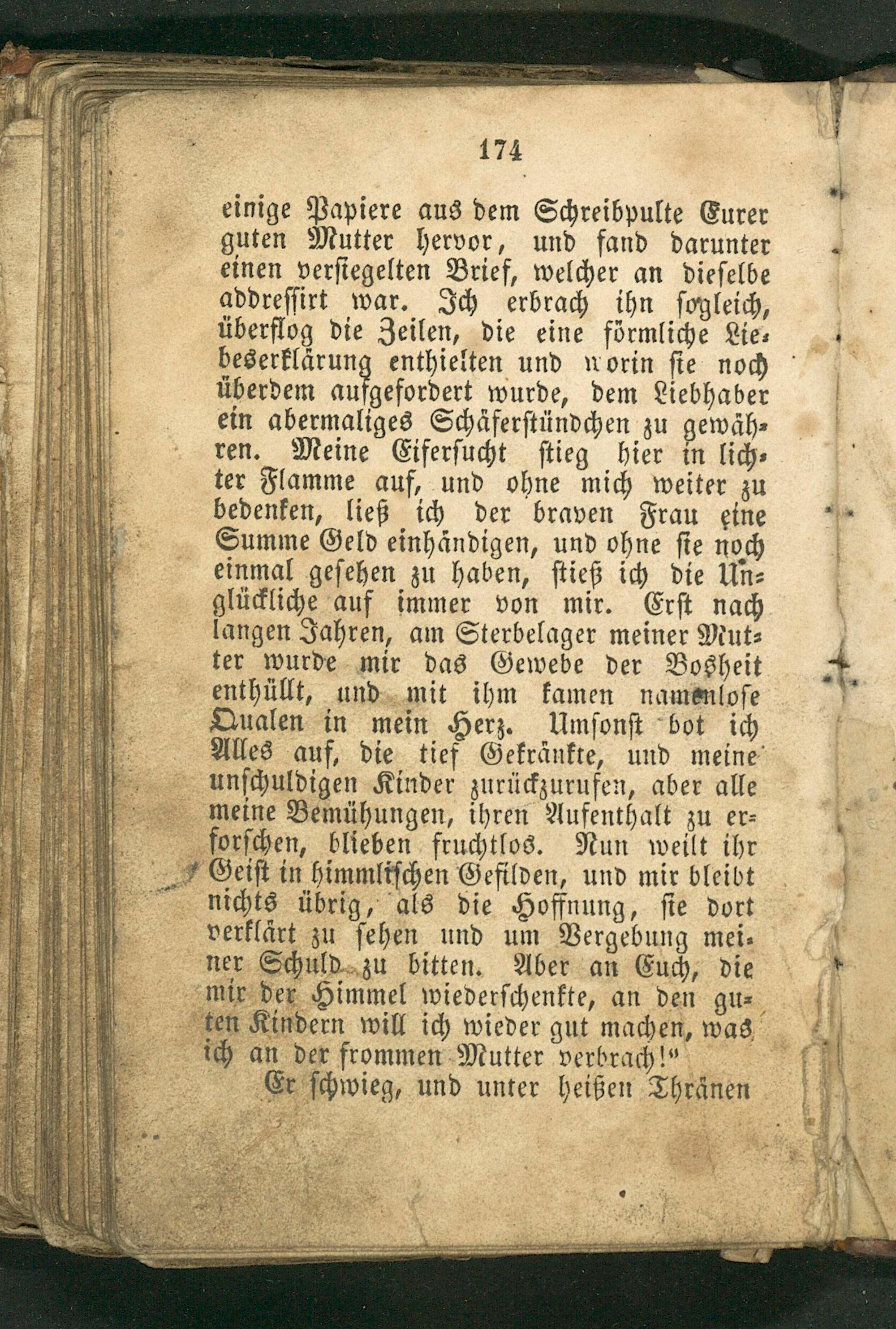 174

einige Papiere aus dem Schreibpulte Eurer guten Mutter hervor, und fand darunter einen versiegelten Brief, welcher an dieselbe addressirt war. Ich erbrach ihn sogleich, überflog die Zeilen, die eine förmliche Liebeserklärung enthielten und worin sie noch überdem aufgefordert wurde, dem Liebhaber ein abermaliges Schäferstündchen zu gewähren. Meine Eifersucht stieg hier in lichter Flamme auf, und ohne mich weiter zu bedenken, ließ ich der braven Frau eine Summe Geld einhändigen, und ohne sie noch einmal gesehen zu haben, stieß ich die Unglückliche auf immer von mir. Erst nach langen Jahren, am Sterbelager meiner Mutter wurde mir das Gewebe der Bosheit enthüllt, und mit ihm kamen namenlose Qualen in mein Herz. Umsonst bot ich Alles auf, die tief Gekränkte, und meine unschuldigen Kinder zurückzurufen, aber alle meine Bemühungen, ihren Aufenthalt zu erforschen, blieben fruchtlos. Nun weilt ihr Geist in himmlischen Gefilden, und mir bleibt nichts übrig, als die Hoffnung, sie dort verklärt zu sehen und um Vergebung meiner Schuld zu bitten. Aber an Euch, die mir der Himmel wiederschenkte, an den guten Kindern will ich wieder gut machen, was ich an der frommen Mutter verbrach!"

Er schwieg, und unter heißen Thränen